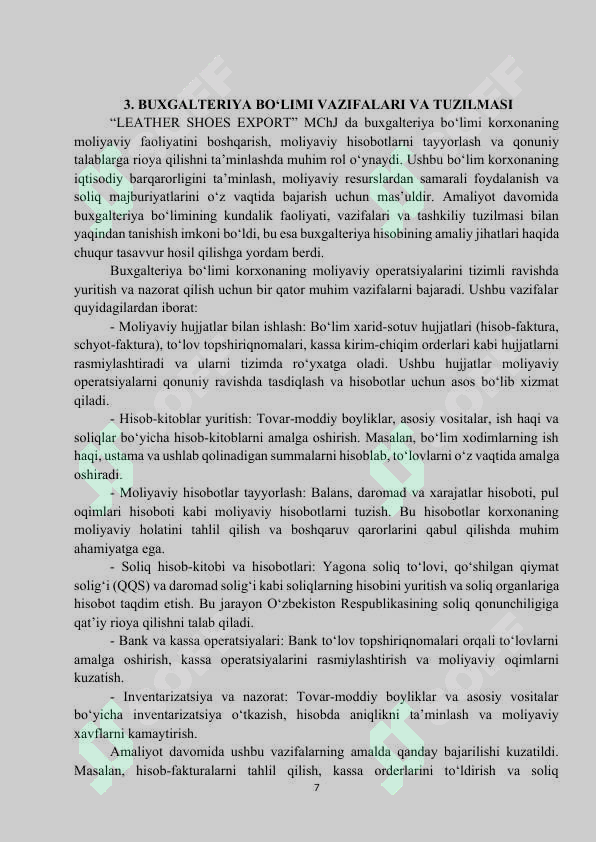 3. BUXGALTERIYA BO'LIMI VAZIFALARI VA TUZILMASI

"LEATHER SHOES EXPORT" MChJ da buxgalteriya bo'limi korxonaning moliyaviy faoliyatini boshqarish, moliyaviy hisobotlarni tayyorlash va qonuniy talablarga rioya qilishni ta'minlashda muhim rol o'ynaydi. Ushbu bo'lim korxonaning iqtisodiy barqarorligini ta'minlash, moliyaviy resurslardan samarali foydalanish va soliq majburiyatlarini o'z vaqtida bajarish uchun mas'uldir. Amaliyot davomida buxgalteriya bo'limining kundalik faoliyati, vazifalari va tashkiliy tuzilmasi bilan yaqindan tanishish imkoni bo'ldi, bu esa buxgalteriya hisobining amaliy jihatlari haqida chuqur tasavvur hosil qilishga yordam berdi.

Buxgalteriya bo'limi korxonaning moliyaviy operatsiyalarini tizimli ravishda yuritish va nazorat qilish uchun bir qator muhim vazifalarni bajaradi. Ushbu vazifalar quyidagilardan iborat:

- Moliyaviy hujjatlar bilan ishlash: Bo'lim xarid-sotuv hujjatlari (hisob-faktura, schyot-faktura), to'lov topshiriqnomalari, kassa kirim-chiqim orderlari kabi hujjatlarni rasmiylashtiradi va ularni tizimda ro'yxatga oladi. Ushbu hujjatlar moliyaviy operatsiyalarni qonuniy ravishda tasdiqlash va hisobotlar uchun asos bo'lib xizmat qiladi.

- Hisob-kitoblar yuritish: Tovar-moddiy boyliklar, asosiy vositalar, ish haqi va soliqlar bo'yicha hisob-kitoblarni amalga oshirish. Masalan, bo'lim xodimlarning ish haqi, ustama va ushlab qolinadigan summalarni hisoblab, to'lovlarni o'z vaqtida amalga oshiradi.

- Moliyaviy hisobotlar tayyorlash: Balans, daromad va xarajatlar hisoboti, pul oqimlari hisoboti kabi moliyaviy hisobotlarni tuzish. Bu hisobotlar korxonaning moliyaviy holatini tahlil qilish va boshqaruv qarorlarini qabul qilishda muhim ahamiyatga ega.

- Soliq hisob-kitobi va hisobotlari: Yagona soliq to'lovi, qo'shilgan qiymat solig'i (QQS) va daromad solig'i kabi soliqlarning hisobini yuritish va soliq organlariga hisobot taqdim etish. Bu jarayon O'zbekiston Respublikasining soliq qonunchiligiga qat'iy rioya qilishni talab qiladi.

- Bank va kassa operatsiyalari: Bank to'lov topshiriqnomalari orqali to'lovlarni amalga oshirish, kassa operatsiyalarini rasmiylashtirish va moliyaviy oqimlarni kuzatish.

- Inventarizatsiya va nazorat: Tovar-moddiy boyliklar va asosiy vositalar bo'yicha inventarizatsiya o'tkazish, hisobda aniqlikni ta'minlash va moliyaviy xavflarni kamaytirish.

Amaliyot davomida ushbu vazifalarning amalda qanday bajarilishi kuzatildi. Masalan, hisob-fakturalarni tahlil qilish, kassa orderlarini to'ldirish va soliq

7